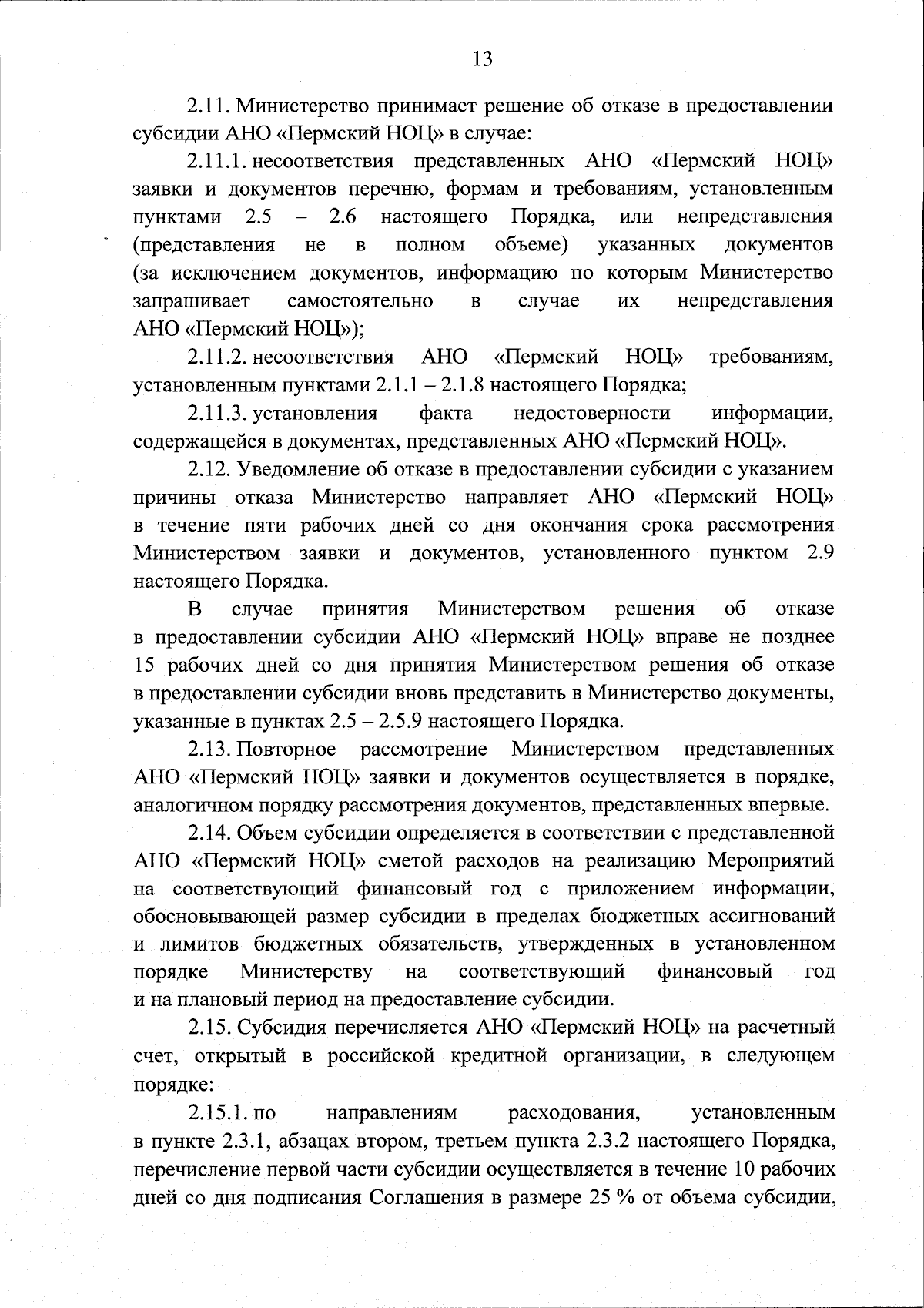 13

2.11. Министерство принимает решение об отказе в предоставлении субсидии АНО «Пермский НОЦ» в случае:

2.11.1. несоответствия представленных АНО «Пермский НОЦ» заявки и документов перечню, формам и требованиям, установленным пунктами 2.5 – 2.6 настоящего Порядка, или непредставления (представления не в полном объеме) указанных документов (за исключением документов, информацию по которым Министерство запрашивает самостоятельно в случае их непредставления АНО «Пермский НОЦ»);

2.11.2. несоответствия АНО «Пермский НОЦ» требованиям, установленным пунктами 2.1.1 – 2.1.8 настоящего Порядка;

2.11.3. установления факта недостоверности информации, содержащейся в документах, представленных АНО «Пермский НОЦ».

2.12. Уведомление об отказе в предоставлении субсидии с указанием причины отказа Министерство направляет АНО «Пермский НОЦ» в течение пяти рабочих дней со дня окончания срока рассмотрения Министерством заявки и документов, установленного пунктом 2.9 настоящего Порядка.

В случае принятия Министерством решения об отказе в предоставлении субсидии АНО «Пермский НОЦ» вправе не позднее 15 рабочих дней со дня принятия Министерством решения об отказе в предоставлении субсидии вновь представить в Министерство документы, указанные в пунктах 2.5 – 2.5.9 настоящего Порядка.

2.13. Повторное рассмотрение Министерством представленных АНО «Пермский НОЦ» заявки и документов осуществляется в порядке, аналогичном порядку рассмотрения документов, представленных впервые.

2.14. Объем субсидии определяется в соответствии с представленной АНО «Пермский НОЦ» сметой расходов на реализацию Мероприятий на соответствующий финансовый год с приложением информации, обосновывающей размер субсидии в пределах бюджетных ассигнований и лимитов бюджетных обязательств, утвержденных в установленном порядке Министерству на соответствующий финансовый год и на плановый период на предоставление субсидии.

2.15. Субсидия перечисляется АНО «Пермский НОЦ» на расчетный счет, открытый в российской кредитной организации, в следующем порядке:

2.15.1. по направлениям расходования, установленным в пункте 2.3.1, абзацах втором, третьем пункта 2.3.2 настоящего Порядка, перечисление первой части субсидии осуществляется в течение 10 рабочих дней со дня подписания Соглашения в размере 25 % от объема субсидии,